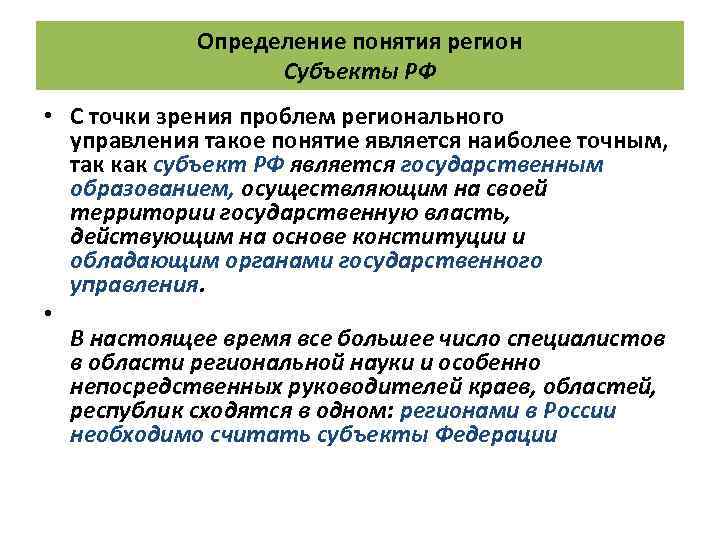 Определение понятия регион
Субъекты РФ

• С точки зрения проблем регионального управления такое понятие является наиболее точным, так как субъект РФ является государственным образованием, осуществляющим на своей территории государственную власть, действующим на основе конституции и обладающим органами государственного управления.

•

В настоящее время все большее число специалистов в области региональной науки и особенно непосредственных руководителей краев, областей, республик сходятся в одном: регионами в России необходимо считать субъекты Федерации